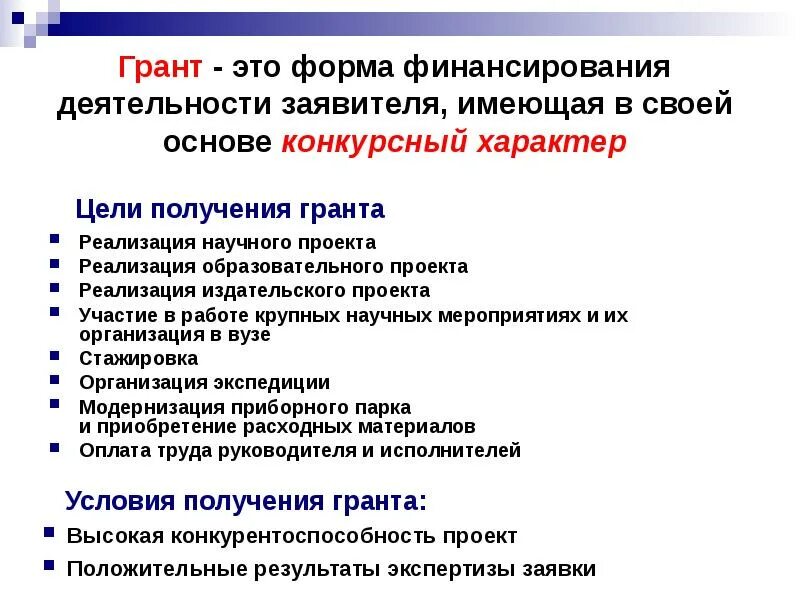 Грант - это форма финансирования деятельности заявителя, имеющая в своей основе конкурсный характер

Цели получения гранта

- Реализация научного проекта
- Реализация образовательного проекта
- Реализация издательского проекта
- Участие в работе крупных научных мероприятиях и их организация в вузе
- Стажировка
- Организация экспедиции
- Модернизация приборного парка и приобретение расходных материалов
- Оплата труда руководителя и исполнителей

Условия получения гранта:

- Высокая конкурентоспособность проект
- Положительные результаты экспертизы заявки